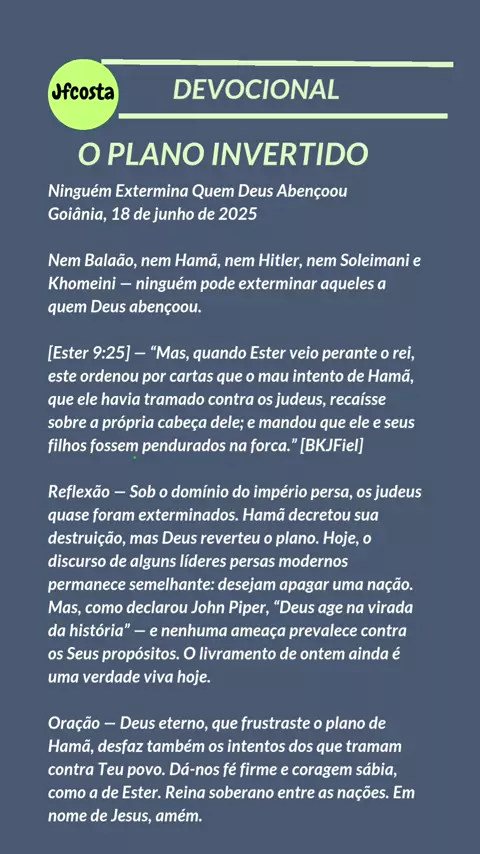 Jfcosta

DEVOCIONAL

O PLANO INVERTIDO

Ninguém Extermina Quem Deus Abençoou
Goiânia, 18 de junho de 2025

Nem Balaão, nem Hamã, nem Hitler, nem Soleimani e Khomeini — ninguém pode exterminar aqueles a quem Deus abençoou.

[Ester 9:25] — “Mas, quando Ester veio perante o rei, este ordenou por cartas que o mau intento de Hamã, que ele havia tramado contra os judeus, recaísse sobre a própria cabeça dele; e mandou que ele e seus filhos fossem pendurados na forca.” [BKJFiel]

Reflexão — Sob o domínio do império persa, os judeus quase foram exterminados. Hamã decretou sua destruição, mas Deus reverteu o plano. Hoje, o discurso de alguns líderes persas modernos permanece semelhante: desejam apagar uma nação. Mas, como declarou John Piper, “Deus age na virada da história” — e nenhuma ameaça prevalece contra os Seus propósitos. O livramento de ontem ainda é uma verdade viva hoje.

Oração — Deus eterno, que frustraste o plano de Hamã, desfaz também os intentos dos que tramam contra Teu povo. Dá-nos fé firme e coragem sábia, como a de Ester. Reina soberano entre as nações. Em nome de Jesus, amém.